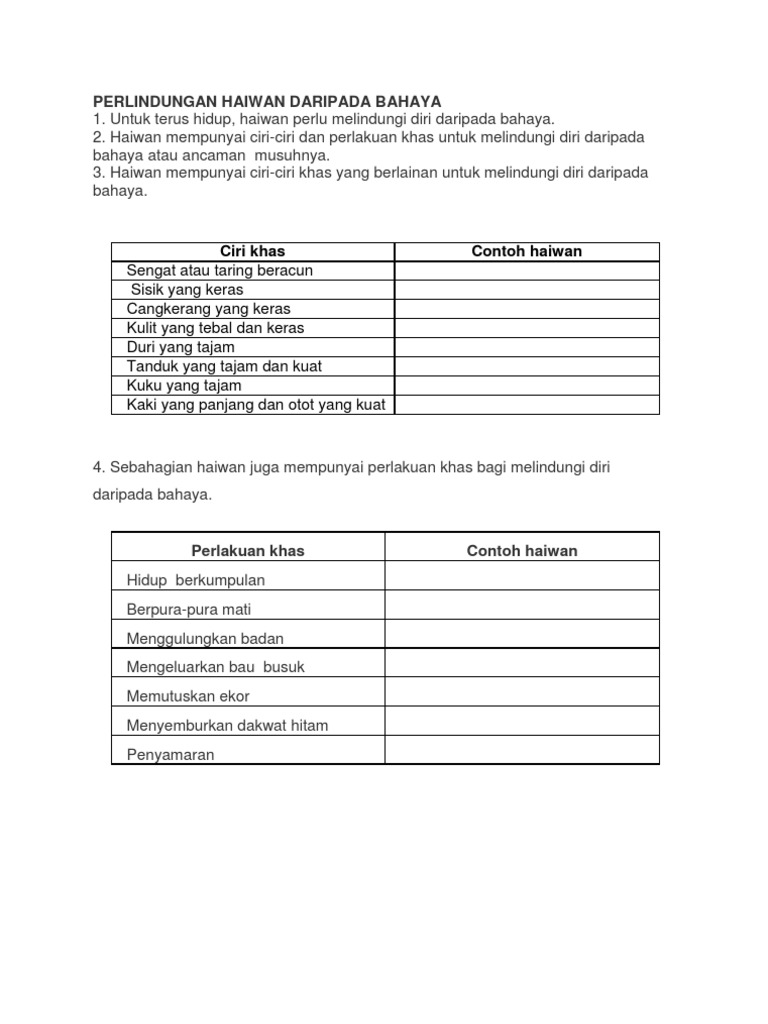 PERLINDUNGAN HAIWAN DARIPADA BAHAYA
1. Untuk terus hidup, haiwan perlu melindungi diri daripada bahaya.
2. Haiwan mempunyai ciri-ciri dan perlakuan khas untuk melindungi diri daripada bahaya atau ancaman musuhnya.
3. Haiwan mempunyai ciri-ciri khas yang berlainan untuk melindungi diri daripada bahaya.

| Ciri khas | Contoh haiwan |
|---|---|
| Sengat atau taring beracun | |
| Sisik yang keras | |
| Cangkerang yang keras | |
| Kulit yang tebal dan keras | |
| Duri yang tajam | |
| Tanduk yang tajam dan kuat | |
| Kuku yang tajam | |
| Kaki yang panjang dan otot yang kuat | |

4. Sebahagian haiwan juga mempunyai perlakuan khas bagi melindungi diri daripada bahaya.

| Perlakuan khas | Contoh haiwan |
|---|---|
| Hidup berkumpulan | |
| Berpura-pura mati | |
| Menggulungkan badan | |
| Mengeluarkan bau busuk | |
| Memutuskan ekor | |
| Menyemburkan dakwat hitam | |
| Penyamaran | |